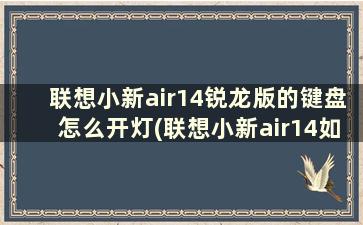 联想小新air14锐龙版的键盘怎么开灯(联想小新air14如